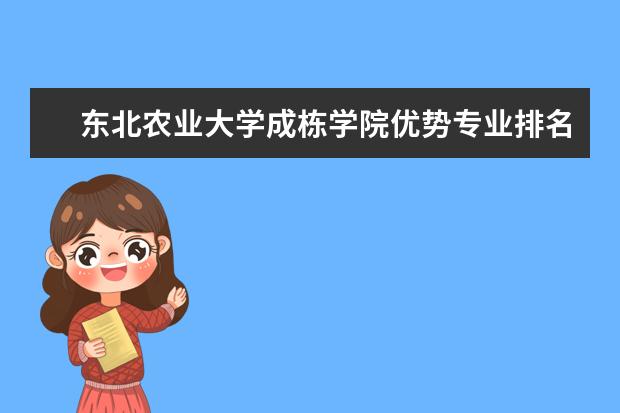 东北农业大学成栋学院优势专业排名